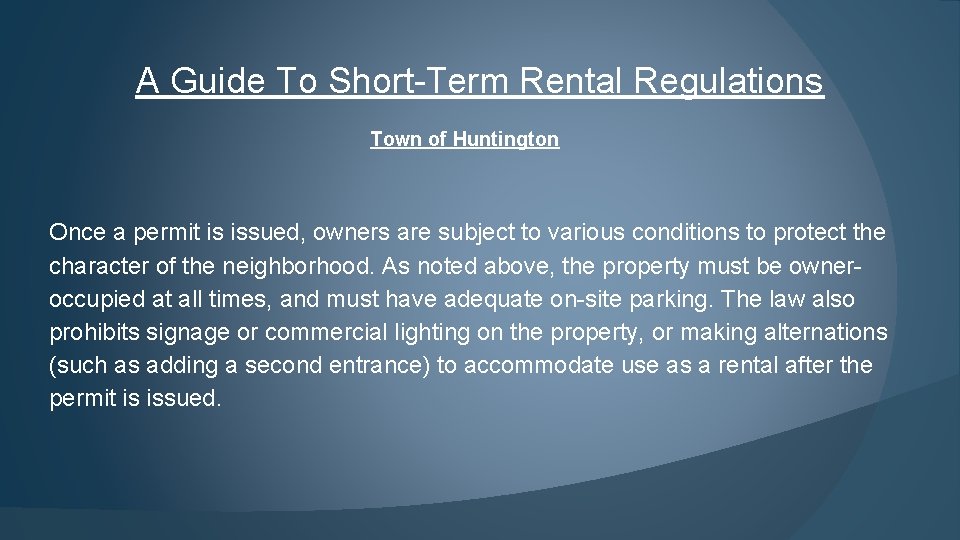 A Guide To Short-Term Rental Regulations

Town of Huntington

Once a permit is issued, owners are subject to various conditions to protect the character of the neighborhood. As noted above, the property must be owner-occupied at all times, and must have adequate on-site parking. The law also prohibits signage or commercial lighting on the property, or making alternations (such as adding a second entrance) to accommodate use as a rental after the permit is issued.